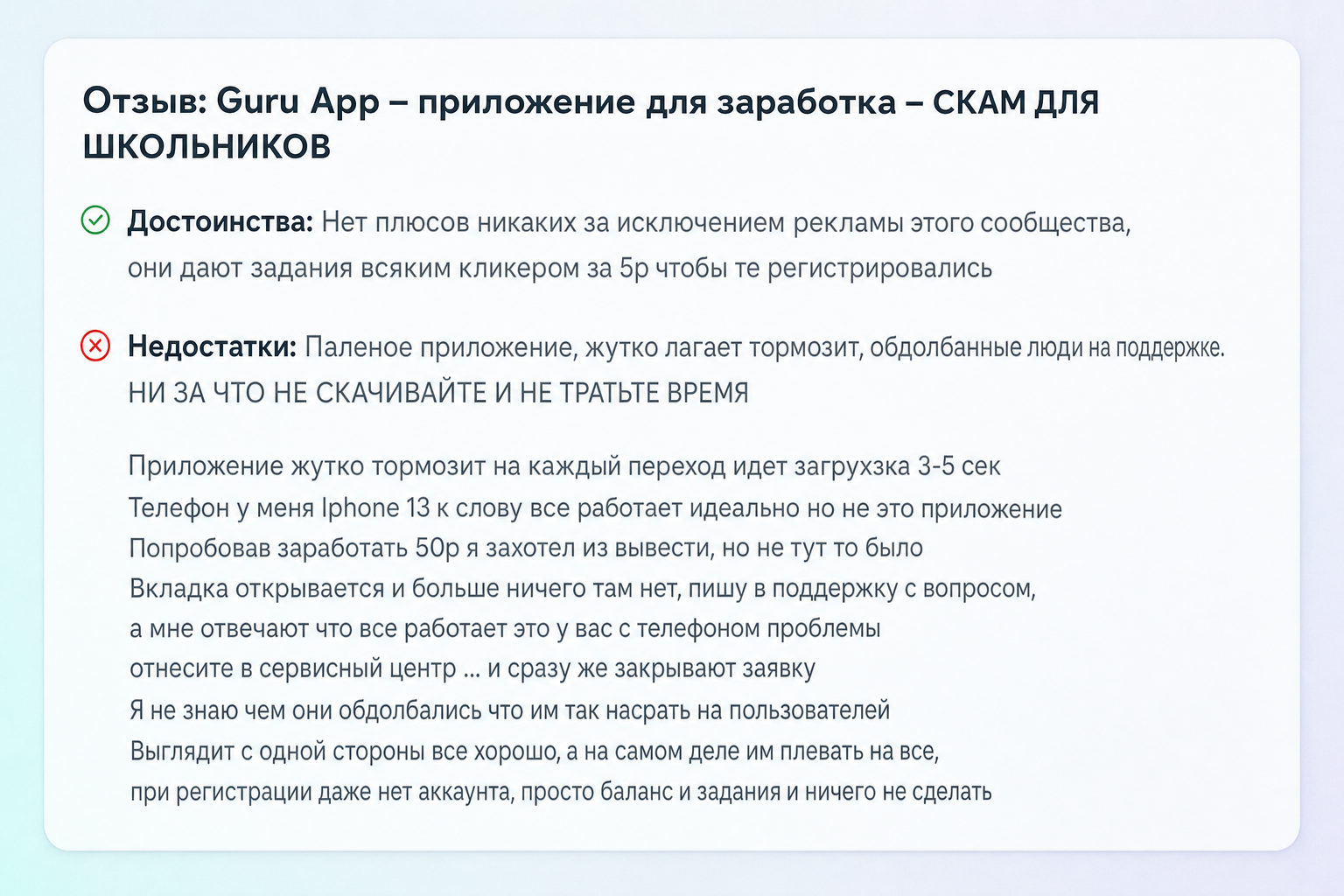 Отзыв: Guru App – приложение для заработка – СКАМ ДЛЯ ШКОЛЬНИКОВ

Достоинства: Нет плюсов никаких за исключением рекламы этого сообщества, они дают задания всяким кликером за 5р чтобы те регистрировались

Недостатки: Паленое приложение, жутко лагает тормозит, обдолбанные люди на поддержке. НИ ЗА ЧТО НЕ СКАЧИВАЙТЕ И НЕ ТРАТЬТЕ ВРЕМЯ

Приложение жутко тормозит на каждый переход идет загрухзка 3-5 сек
Телефон у меня Iphone 13 к слову все работает идеально но не это приложение
Попробовав заработать 50р я захотел из вывести, но не тут то было
Вкладка открывается и больше ничего там нет, пишу в поддержку с вопросом, а мне отвечают что все работает это у вас с телефоном проблемы отнесите в сервисный центр ... и сразу же закрывают заявку
Я не знаю чем они обдолбались что им так насрать на пользователей
Выглядит с одной стороны все хорошо, а на самом деле им плевать на все, при регистрации даже нет аккаунта, просто баланс и задания и ничего не сделать